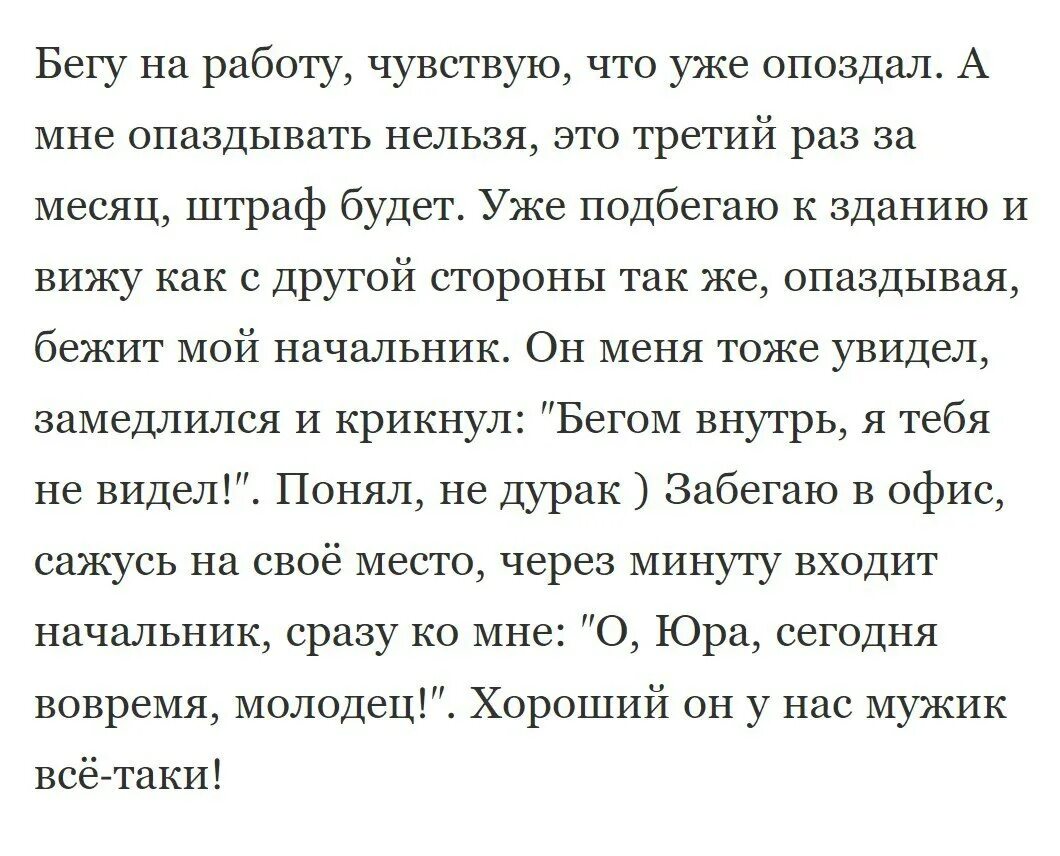 Бегу на работу, чувствую, что уже опоздал. А мне опаздывать нельзя, это третий раз за месяц, штраф будет. Уже подбегаю к зданию и вижу как с другой стороны так же, опаздывая, бежит мой начальник. Он меня тоже увидел, замедлился и крикнул: "Бегом внутрь, я тебя не видел!". Понял, не дурак ) Забегаю в офис, сажусь на своё место, через минуту входит начальник, сразу ко мне: "О, Юра, сегодня вовремя, молодец!". Хороший он у нас мужик всё-таки!